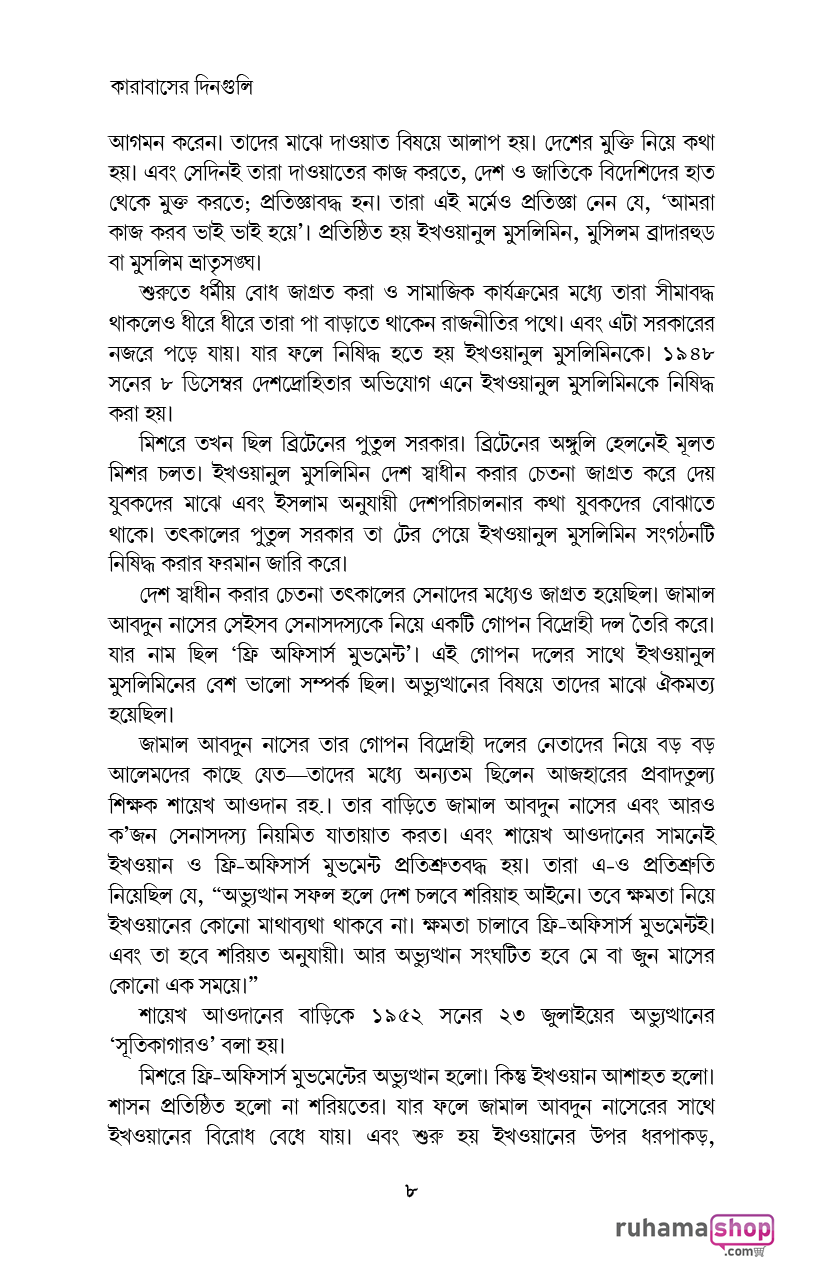 কারাবাসের দিনগুলি

আগমন করেন। তাদের মাঝে দাওয়াত বিষয়ে আলাপ হয়। দেশের মুক্তি নিয়ে কথা হয়। এবং সেদিনই তারা দাওয়াতের কাজ করতে, দেশ ও জাতিকে বিদেশিদের হাত থেকে মুক্ত করতে; প্রতিজ্ঞাবদ্ধ হন। তারা এই মর্মেও প্রতিজ্ঞা নেন যে, 'আমরা কাজ করব ভাই ভাই হয়ে'। প্রতিষ্ঠিত হয় ইখওয়ানুল মুসলিমিন, মুসলিম ব্রাদারহুড বা মুসলিম ভ্রাতৃসঙ্ঘ।

শুরুতে ধর্মীয় বোধ জাগ্রত করা ও সামাজিক কার্যক্রমের মধ্যে তারা সীমাবদ্ধ থাকলেও ধীরে ধীরে তারা পা বাড়াতে থাকেন রাজনীতির পথে। এবং এটা সরকারের নজরে পড়ে যায়। যার ফলে নিষিদ্ধ হতে হয় ইখওয়ানুল মুসলিমিনকে। ১৯৪৮ সনের ৮ ডিসেম্বর দেশদ্রোহিতার অভিযোগ এনে ইখওয়ানুল মুসলিমিনকে নিষিদ্ধ করা হয়।

মিশরে তখন ছিল ব্রিটেনের পুতুল সরকার। ব্রিটেনের অঙ্গুলি হেলনেই মূলত মিশর চলত। ইখওয়ানুল মুসলিমিন দেশ স্বাধীন করার চেতনা জাগ্রত করে দেয় যুবকদের মাঝে এবং ইসলাম অনুযায়ী দেশপরিচালনার কথা যুবকদের বোঝাতে থাকে। তৎকালের পুতুল সরকার তা টের পেয়ে ইখওয়ানুল মুসলিমিন সংগঠনটি নিষিদ্ধ করার ফরমান জারি করে।

দেশ স্বাধীন করার চেতনা তৎকালের সেনাদের মধ্যেও জাগ্রত হয়েছিল। জামাল আবদুন নাসের সেইসব সেনাসদস্যকে নিয়ে একটি গোপন বিদ্রোহী দল তৈরি করে। যার নাম ছিল 'ফ্রি অফিসার্স মুভমেন্ট'। এই গোপন দলের সাথে ইখওয়ানুল মুসলিমিনের বেশ ভালো সম্পর্ক ছিল। অভ্যুত্থানের বিষয়ে তাদের মাঝে ঐকমত্য হয়েছিল।

জামাল আবদুন নাসের তার গোপন বিদ্রোহী দলের নেতাদের নিয়ে বড় বড় আলেমদের কাছে যেত—তাদের মধ্যে অন্যতম ছিলেন আজহারের প্রবাদতুল্য শিক্ষক শায়েখ আওদান রহ.। তার বাড়িতে জামাল আবদুন নাসের এবং আরও ক'জন সেনাসদস্য নিয়মিত যাতায়াত করত। এবং শায়েখ আওদানের সামনেই ইখওয়ান ও ফ্রি-অফিসার্স মুভমেন্ট প্রতিশ্রুতবদ্ধ হয়। তারা এ-ও প্রতিশ্রুতি নিয়েছিল যে, "অভ্যুত্থান সফল হলে দেশ চলবে শরিয়াহ আইনে। তবে ক্ষমতা নিয়ে ইখওয়ানের কোনো মাথাব্যথা থাকবে না। ক্ষমতা চালাবে ফ্রি-অফিসার্স মুভমেন্টই। এবং তা হবে শরিয়ত অনুযায়ী। আর অভ্যুত্থান সংঘটিত হবে মে বা জুন মাসের কোনো এক সময়ে।"

শায়েখ আওদানের বাড়িকে ১৯৫২ সনের ২৩ জুলাইয়ের অভ্যুত্থানের 'সূতিকাগারও' বলা হয়।

মিশরে ফ্রি-অফিসার্স মুভমেন্টের অভ্যুত্থান হলো। কিন্তু ইখওয়ান আশাহত হলো। শাসন প্রতিষ্ঠিত হলো না শরিয়তের। যার ফলে জামাল আবদুন নাসেরের সাথে ইখওয়ানের বিরোধ বেধে যায়। এবং শুরু হয় ইখওয়ানের উপর ধরপাকড়,

৮

ruhamashop .com